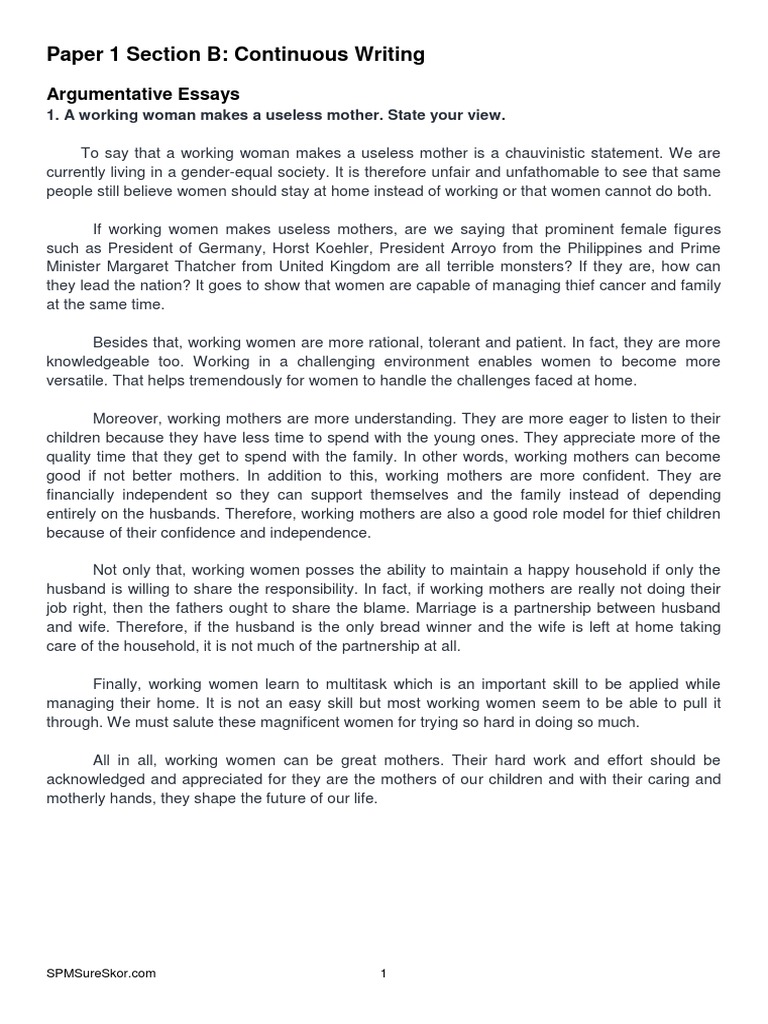 Paper 1 Section B: Continuous Writing

Argumentative Essays
1. A working woman makes a useless mother. State your view.

To say that a working woman makes a useless mother is a chauvinistic statement. We are currently living in a gender-equal society. It is therefore unfair and unfathomable to see that same people still believe women should stay at home instead of working or that women cannot do both.

If working women makes useless mothers, are we saying that prominent female figures such as President of Germany, Horst Koehler, President Arroyo from the Philippines and Prime Minister Margaret Thatcher from United Kingdom are all terrible monsters? If they are, how can they lead the nation? It goes to show that women are capable of managing thief cancer and family at the same time.

Besides that, working women are more rational, tolerant and patient. In fact, they are more knowledgeable too. Working in a challenging environment enables women to become more versatile. That helps tremendously for women to handle the challenges faced at home.

Moreover, working mothers are more understanding. They are more eager to listen to their children because they have less time to spend with the young ones. They appreciate more of the quality time that they get to spend with the family. In other words, working mothers can become good if not better mothers. In addition to this, working mothers are more confident. They are financially independent so they can support themselves and the family instead of depending entirely on the husbands. Therefore, working mothers are also a good role model for thief children because of their confidence and independence.

Not only that, working women posses the ability to maintain a happy household if only the husband is willing to share the responsibility. In fact, if working mothers are really not doing their job right, then the fathers ought to share the blame. Marriage is a partnership between husband and wife. Therefore, if the husband is the only bread winner and the wife is left at home taking care of the household, it is not much of the partnership at all.

Finally, working women learn to multitask which is an important skill to be applied while managing their home. It is not an easy skill but most working women seem to be able to pull it through. We must salute these magnificent women for trying so hard in doing so much.

All in all, working women can be great mothers. Their hard work and effort should be acknowledged and appreciated for they are the mothers of our children and with their caring and motherly hands, they shape the future of our life.

SPMSureSkor.com 1